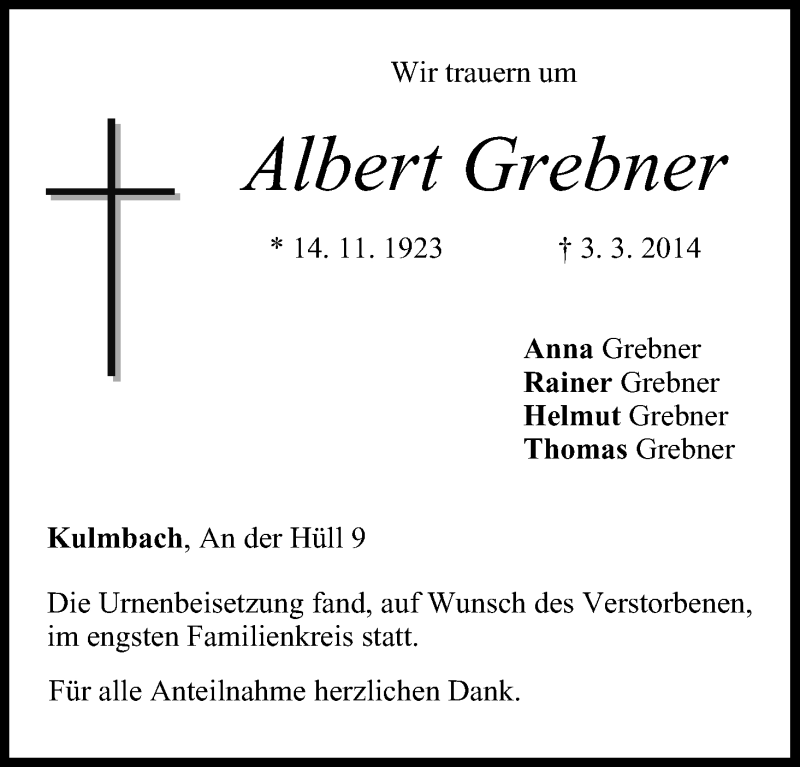 Wir trauern um

Albert Grebner

* 14. 11. 1923 † 3. 3. 2014

Anna Grebner
Rainer Grebner
Helmut Grebner
Thomas Grebner

Kulmbach, An der Hüll 9

Die Urnenbeisetzung fand, auf Wunsch des Verstorbenen, im engsten Familienkreis statt.

Für alle Anteilnahme herzlichen Dank.